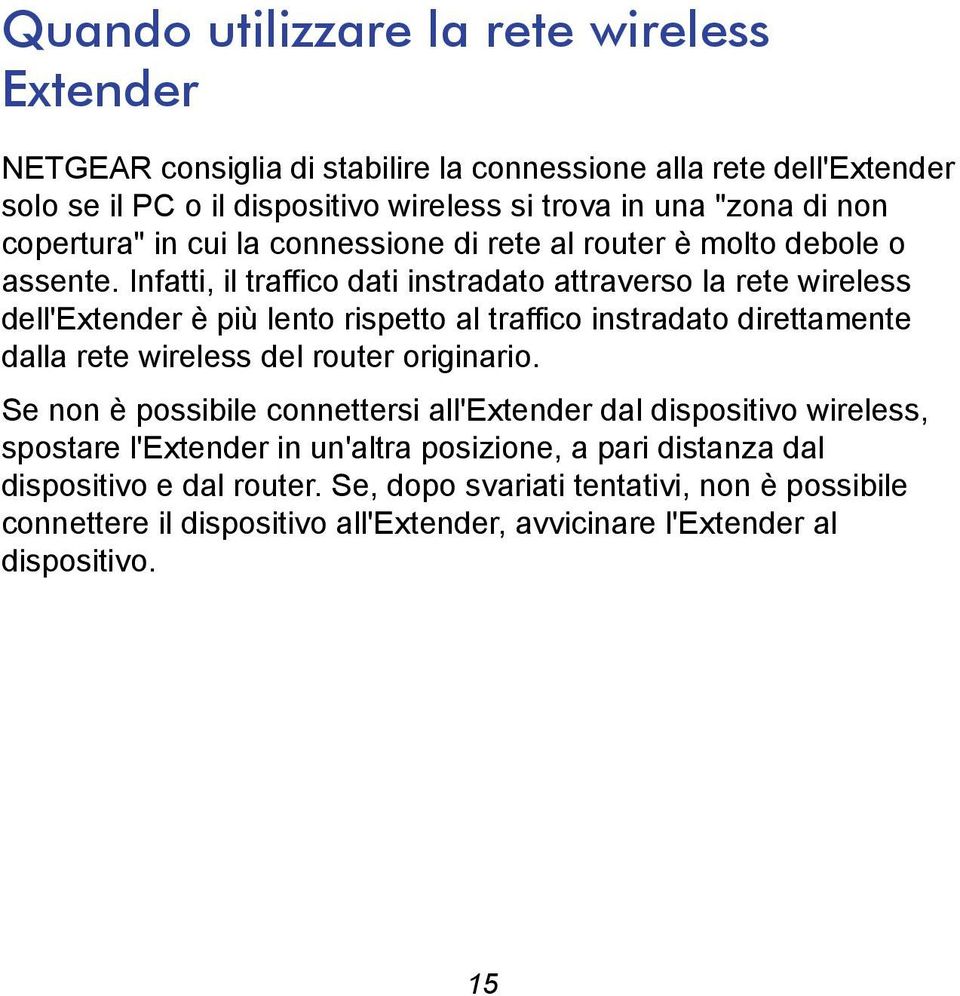 Quando utilizzare la rete wireless Extender

NETGEAR consiglia di stabilire la connessione alla rete dell'Extender solo se il PC o il dispositivo wireless si trova in una "zona di non copertura" in cui la connessione di rete al router è molto debole o assente. Infatti, il traffico dati instradato attraverso la rete wireless dell'Extender è più lento rispetto al traffico instradato direttamente dalla rete wireless del router originario.

Se non è possibile connettersi all'Extender dal dispositivo wireless, spostare l'Extender in un'altra posizione, a pari distanza dal dispositivo e dal router. Se, dopo svariati tentativi, non è possibile connettere il dispositivo all'Extender, avvicinare l'Extender al dispositivo.

15